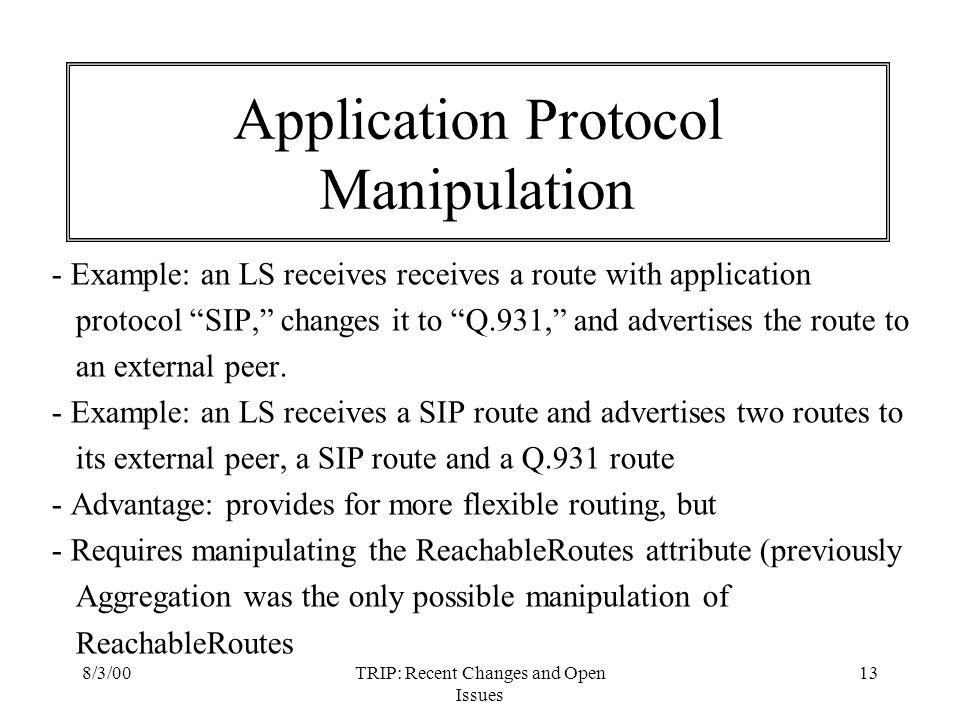 Application Protocol Manipulation

- Example: an LS receives receives a route with application protocol “SIP,” changes it to “Q.931,” and advertises the route to an external peer.

- Example: an LS receives a SIP route and advertises two routes to its external peer, a SIP route and a Q.931 route

- Advantage: provides for more flexible routing, but

- Requires manipulating the ReachableRoutes attribute (previously Aggregation was the only possible manipulation of ReachableRoutes

8/3/00

TRIP: Recent Changes and Open Issues

13